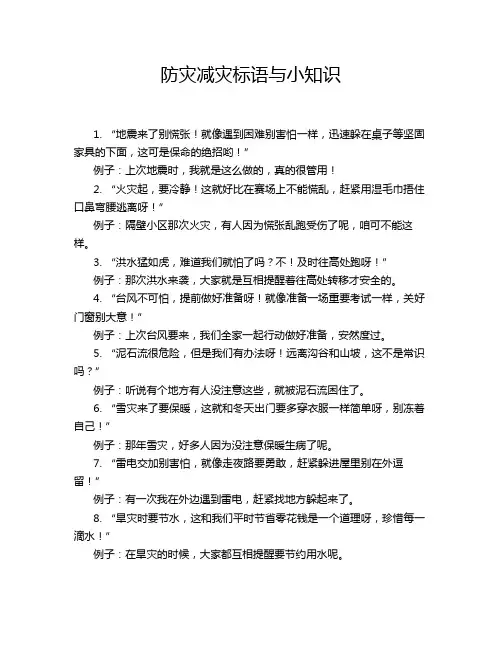 防灾减灾标语与小知识

1. “地震来了别慌张！就像遇到困难别害怕一样，迅速躲在桌子等坚固家具的下面，这可是保命的绝招哟！”

例子：上次地震时，我就是这么做的，真的很管用！

2. “火灾起，要冷静！这就好比在赛场上不能慌乱，赶紧用湿毛巾捂住口鼻弯腰逃离呀！”

例子：隔壁小区那次火灾，有人因为慌张乱跑受伤了呢，咱可不能这样。

3. “洪水猛如虎，难道我们就怕了吗？不！及时往高处跑呀！”

例子：那次洪水来袭，大家就是互相提醒着往高处转移才安全的。

4. “台风不可怕，提前做好准备呀！就像准备一场重要考试一样，关好门窗别大意！”

例子：上次台风要来，我们全家一起行动做好准备，安然度过。

5. “泥石流很危险，但是我们有办法呀！远离沟谷和山坡，这不是常识吗？”

例子：听说有个地方有人没注意这些，就被泥石流困住了。

6. “雪灾来了要保暖，这就和冬天出门要多穿衣服一样简单呀，别冻着自己！”

例子：那年雪灾，好多人因为没注意保暖生病了呢。

7. “雷电交加别害怕，就像走夜路要勇敢，赶紧躲进屋里别在外逗留！”

例子：有一次我在外边遇到雷电，赶紧找地方躲起来了。

8. “旱灾时要节水，这和我们平时节省零花钱是一个道理呀，珍惜每一滴水！”

例子：在旱灾的时候，大家都互相提醒要节约用水呢。